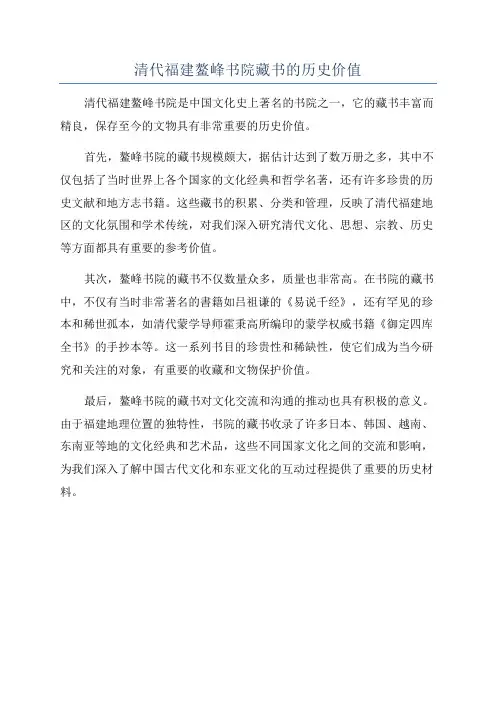 清代福建鳌峰书院藏书的历史价值

清代福建鳌峰书院是中国文化史上著名的书院之一，它的藏书丰富而精良，保存至今的文物具有非常重要的历史价值。

首先，鳌峰书院的藏书规模颇大，据估计达到了数万册之多，其中不仅包括了当时世界上各个国家的文化经典和哲学名著，还有许多珍贵的历史文献和地方志书籍。这些藏书的积累、分类和管理，反映了清代福建地区的文化氛围和学术传统，对我们深入研究清代文化、思想、宗教、历史等方面都具有重要的参考价值。

其次，鳌峰书院的藏书不仅数量众多，质量也非常高。在书院的藏书中，不仅有当时非常著名的書籍如吕祖谦的《易说千经》，还有罕见的珍本和稀世孤本，如清代蒙学导师霍秉高所编印的蒙学权威书籍《御定四库全书》的手抄本等。这一系列书目的珍贵性和稀缺性，使它们成为当今研究和关注的对象，有重要的收藏和文物保护价值。

最后，鳌峰书院的藏书对文化交流和沟通的推动也具有积极的意义。由于福建地理位置的独特性，书院的藏书收录了许多日本、韩国、越南、东南亚等地的文化经典和艺术品，这些不同国家文化之间的交流和影响，为我们深入了解中国古代文化和东亚文化的互动过程提供了重要的历史材料。